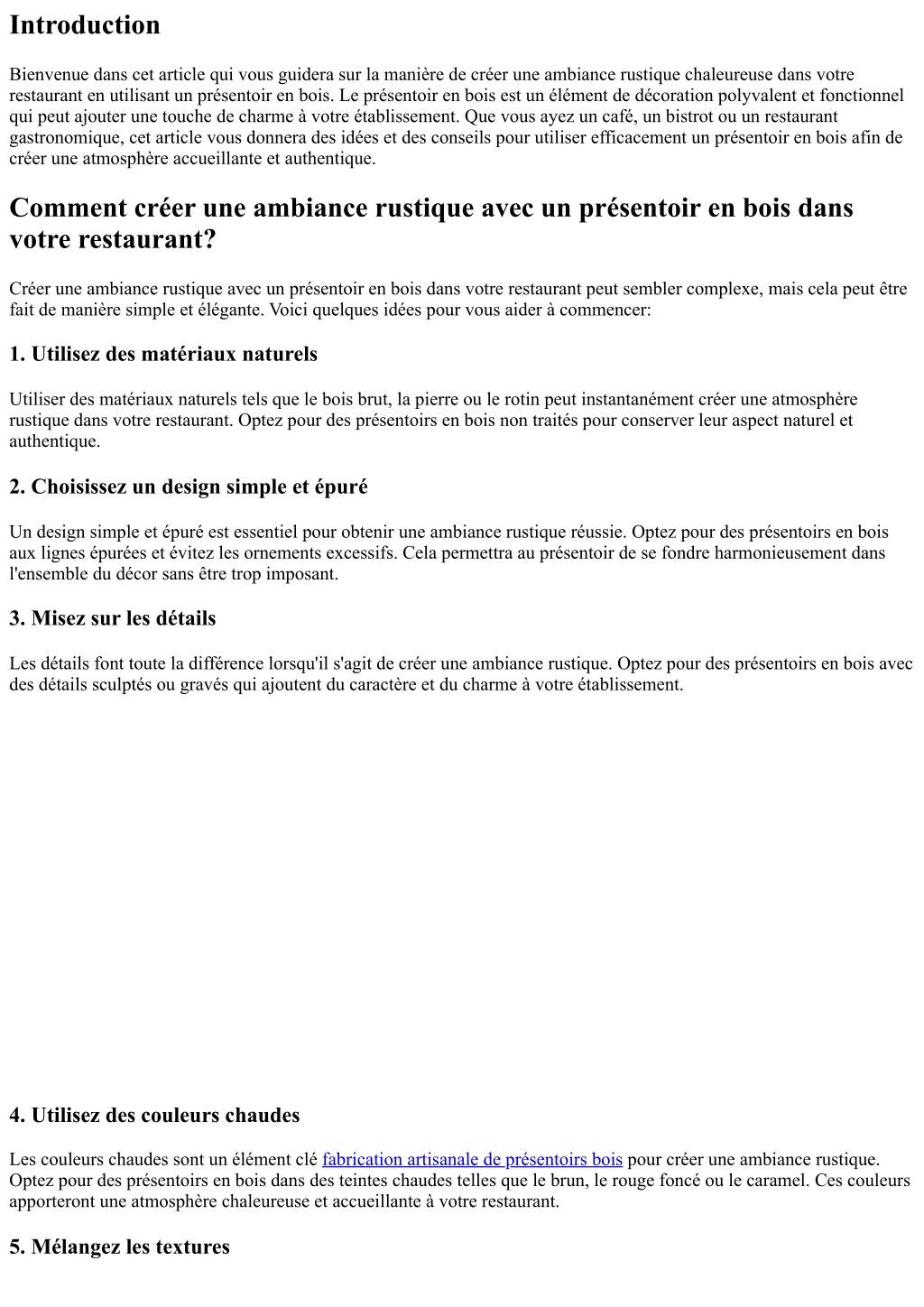 Introduction

Bienvenue dans cet article qui vous guidera sur la manière de créer une ambiance rustique chaleureuse dans votre restaurant en utilisant un présentoir en bois. Le présentoir en bois est un élément de décoration polyvalent et fonctionnel qui peut ajouter une touche de charme à votre établissement. Que vous ayez un café, un bistrot ou un restaurant gastronomique, cet article vous donnera des idées et des conseils pour utiliser efficacement un présentoir en bois afin de créer une atmosphère accueillante et authentique.

Comment créer une ambiance rustique avec un présentoir en bois dans votre restaurant?

Créer une ambiance rustique avec un présentoir en bois dans votre restaurant peut sembler complexe, mais cela peut être fait de manière simple et élégante. Voici quelques idées pour vous aider à commencer:

1. Utilisez des matériaux naturels

Utiliser des matériaux naturels tels que le bois brut, la pierre ou le rotin peut instantanément créer une atmosphère rustique dans votre restaurant. Optez pour des présentoirs en bois non traités pour conserver leur aspect naturel et authentique.

2. Choisissez un design simple et épuré

Un design simple et épuré est essentiel pour obtenir une ambiance rustique réussie. Optez pour des présentoirs en bois aux lignes épurées et évitez les ornements excessifs. Cela permettra au présentoir de se fondre harmonieusement dans l'ensemble du décor sans être trop imposant.

3. Misez sur les détails

Les détails font toute la différence lorsqu'il s'agit de créer une ambiance rustique. Optez pour des présentoirs en bois avec des détails sculptés ou gravés qui ajoutent du caractère et du charme à votre établissement.

4. Utilisez des couleurs chaudes

Les couleurs chaudes sont un élément clé fabrication artisanale de présentoirs bois pour créer une ambiance rustique. Optez pour des présentoirs en bois dans des teintes chaudes telles que le brun, le rouge foncé ou le caramel. Ces couleurs apporteront une atmosphère chaleureuse et accueillante à votre restaurant.

5. Mélangez les textures